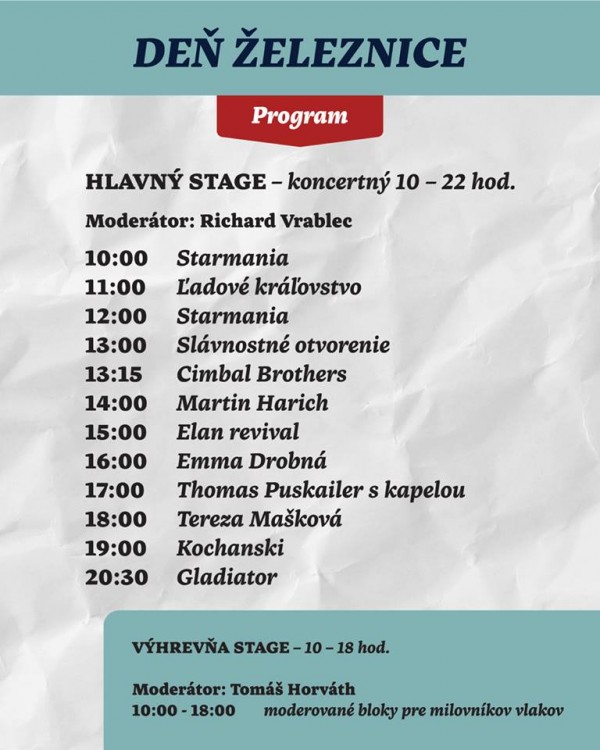 DEŇ ŽELEZNICE

Program

HLAVNÝ STAGE – koncertný 10 – 22 hod.

Moderátor: Richard Vrablec

10:00 Starmania
11:00 Ľadové kráľovstvo
12:00 Starmania
13:00 Slávnostné otvorenie
13:15 Cimbal Brothers
14:00 Martin Harich
15:00 Elan revival
16:00 Emma Drobná
17:00 Thomas Puskailer s kapelou
18:00 Tereza Mašková
19:00 Kochanski
20:30 Gladiator

VÝHREVŇA STAGE – 10 – 18 hod.

Moderátor: Tomáš Horváth
10:00 - 18:00 moderované bloky pre milovníkov vlakov